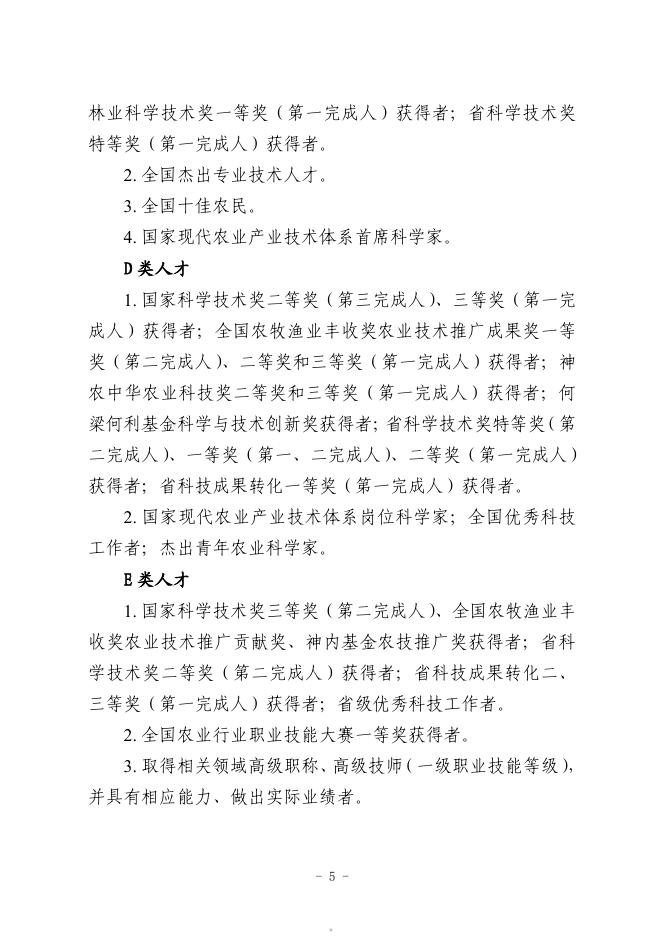 林业科学技术奖一等奖（第一完成人）获得者；省科学技术奖特等奖（第一完成人）获得者。

2. 全国杰出专业技术人才。

3. 全国十佳农民。

4. 国家现代农业产业技术体系首席科学家。

D 类人才

1. 国家科学技术奖二等奖（第三完成人）、三等奖（第一完成人）获得者；全国农牧渔业丰收奖农业技术推广成果奖一等奖（第二完成人）、二等奖和三等奖（第一完成人）获得者；神农中华农业科技奖二等奖和三等奖（第一完成人）获得者；何梁何利基金科学与技术创新奖获得者；省科学技术奖特等奖（第二完成人）、一等奖（第一、二完成人）、二等奖（第一完成人）获得者；省科技成果转化一等奖（第一完成人）获得者。

2. 国家现代农业产业技术体系岗位科学家；全国优秀科技工作者；杰出青年农业科学家。

E 类人才

1. 国家科学技术奖三等奖（第二完成人）、全国农牧渔业丰收奖农业技术推广贡献奖、神内基金农技推广奖获得者；省科学技术奖二等奖（第二完成人）获得者；省科技成果转化二、三等奖（第一完成人）获得者；省级优秀科技工作者。

2. 全国农业行业职业技能大赛一等奖获得者。

3. 取得相关领域高级职称、高级技师（一级职业技能等级），并具有相应能力、做出实际业绩者。

- 5 -